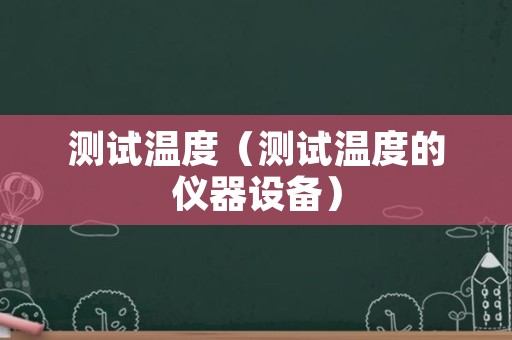 测试温度（测试温度的仪器设备）